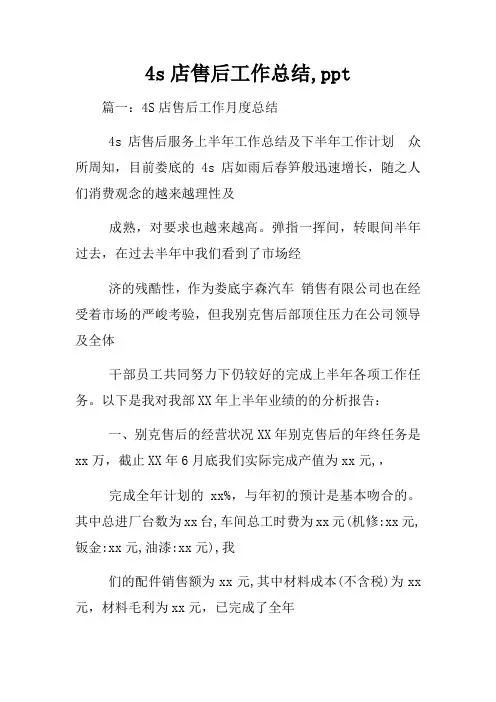 4s 店售后工作总结,ppt

篇一：4S 店售后工作月度总结

4s 店售后服务上半年工作总结及下半年工作计划　众所周知，目前娄底的 4s 店如雨后春笋般迅速增长，随之人们消费观念的越来越理性及

成熟，对要求也越来越高。弹指一挥间，转眼间半年过去，在过去半年中我们看到了市场经

济的残酷性，作为娄底宇森汽车 销售有限公司也在经受着市场的严峻考验，但我别克售后部顶住压力在公司领导及全体

干部员工共同努力下仍较好的完成上半年各项工作任务。以下是我对我部 XX 年上半年业绩的的分析报告：

一、别克售后的经营状况 XX 年别克售后的年终任务是 xx 万，截止 XX 年 6 月底我们实际完成产值为 xx 元，，

完成全年计划的 xx%，与年初的预计是基本吻合的。其中总进厂台数为 xx 台,车间总工时费为 xx 元(机修:xx 元,钣金:xx 元,油漆:xx 元),我

们的配件销售额为 xx 元,其中材料成本(不含税)为 xx 元，材料毛利为 xx 元，已完成了全年